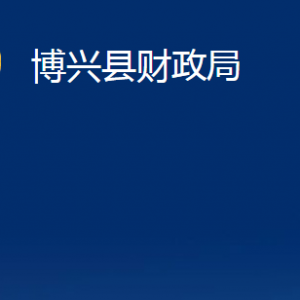 博兴县财政局